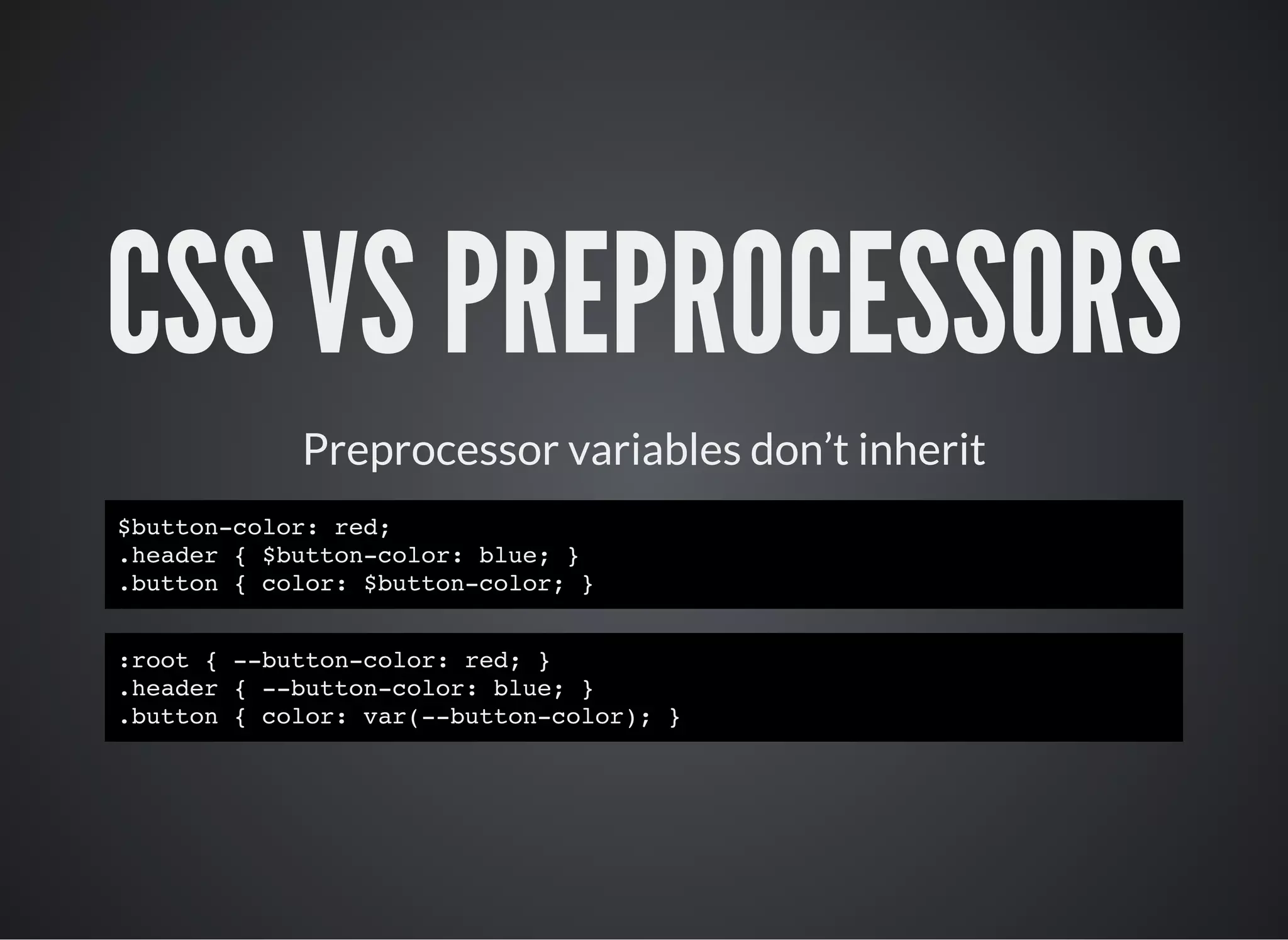 CSS VS PREPROCESSORS

Preprocessor variables don’t inherit

$button-color: red;
.header { $button-color: blue; }
.button { color: $button-color; }

:root { --button-color: red; }
.header { --button-color: blue; }
.button { color: var(--button-color); }